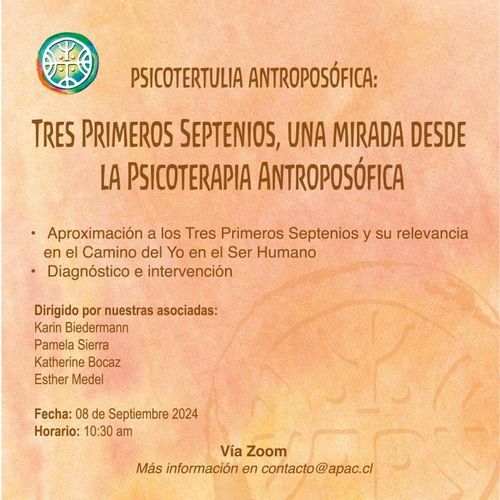 PSICOTERTULIA ANTROPOSÓFICA:

TRES PRIMEROS SEPTENIOS, UNA MIRADA DESDE LA PSICOTERAPIA ANTROPOSÓFICA

• Aproximación a los Tres Primeros Septenios y su relevancia en el Camino del Yo en el Ser Humano
• Diagnóstico e intervención

Dirigido por nuestras asociadas:
Karin Biedermann
Pamela Sierra
Katherine Bocaz
Esther Medel

Fecha: 08 de Septiembre 2024
Horario: 10:30 am

Vía Zoom
Más información en contacto@apac.cl